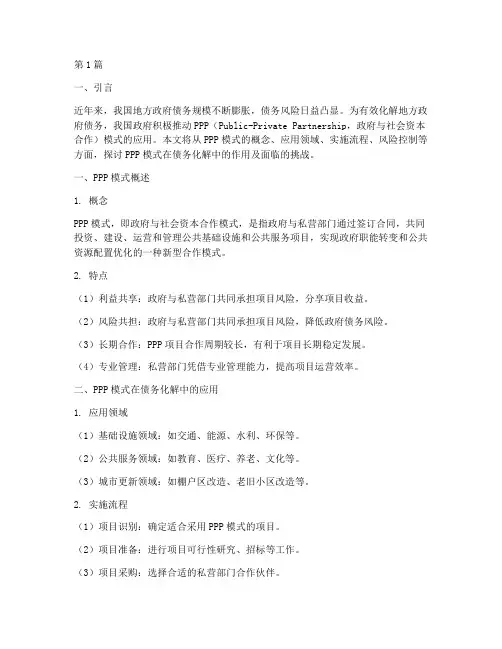 第1篇

一、引言

近年来，我国地方政府债务规模不断膨胀，债务风险日益凸显。为有效化解地方政府债务，我国政府积极推动PPP（Public-Private Partnership，政府与社会资本合作）模式的应用。本文将从PPP模式的概念、应用领域、实施流程、风险控制等方面，探讨PPP模式在债务化解中的作用及面临的挑战。

一、PPP模式概述

1. 概念

PPP模式，即政府与社会资本合作模式，是指政府与私营部门通过签订合同，共同投资、建设、运营和管理公共基础设施和公共服务项目，实现政府职能转变和公共资源配置优化的一种新型合作模式。

2. 特点

（1）利益共享：政府与私营部门共同承担项目风险，分享项目收益。

（2）风险共担：政府与私营部门共同承担项目风险，降低政府债务风险。

（3）长期合作：PPP项目合作周期较长，有利于项目长期稳定发展。

（4）专业管理：私营部门凭借专业管理能力，提高项目运营效率。

二、PPP模式在债务化解中的应用

1. 应用领域

（1）基础设施领域：如交通、能源、水利、环保等。

（2）公共服务领域：如教育、医疗、养老、文化等。

（3）城市更新领域：如棚户区改造、老旧小区改造等。

2. 实施流程

（1）项目识别：确定适合采用PPP模式的项目。

（2）项目准备：进行项目可行性研究、招标等工作。

（3）项目采购：选择合适的私营部门合作伙伴。